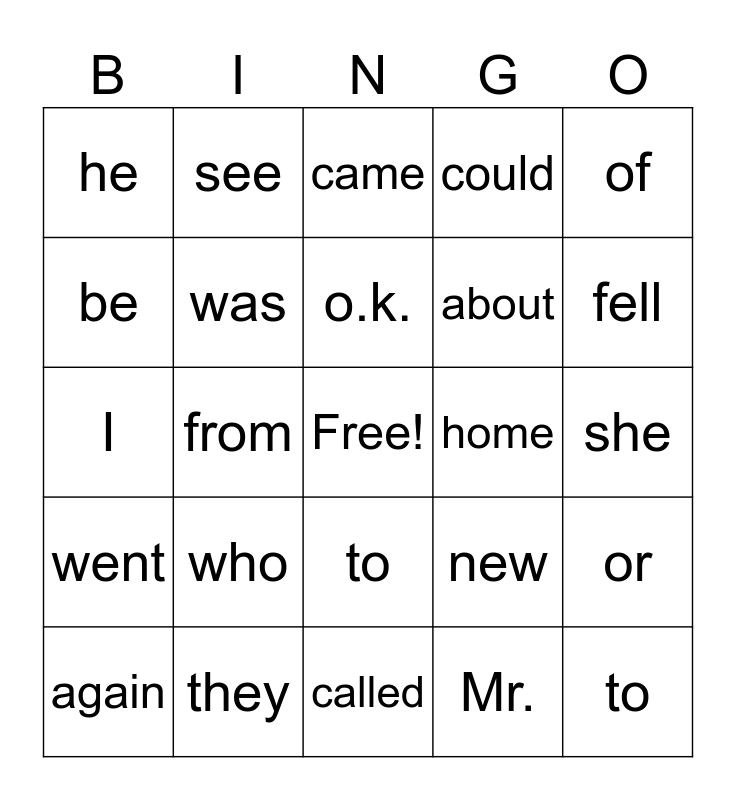 | B | I | N | G | O |
|---|---|---|---|---|
| he | see | came | could | of |
| be | was | o.k. | about | fell |
| I | from | Free! | home | she |
| went | who | to | new | or |
| again | they | called | Mr. | to |